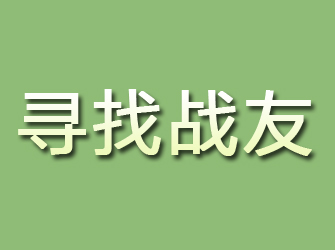 寻找战友